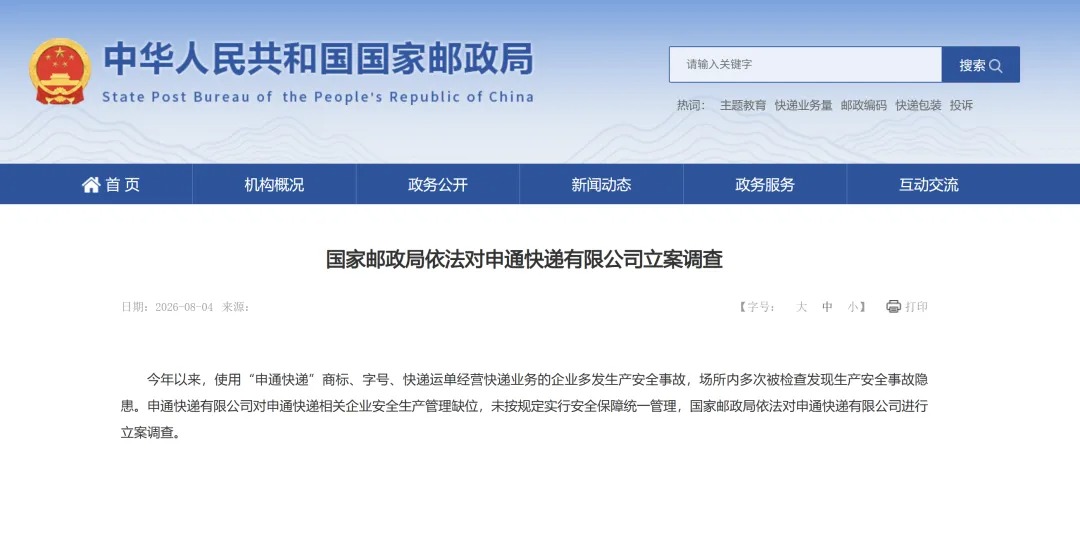 中华人民共和国国家邮政局
State Post Bureau of the People's Republic of China

请输入关键字
搜索

热词: 主题教育 快递业务量 邮政编码 快递包装 投诉

首页
机构概况
政务公开
新闻动态
政务服务
互动交流

国家邮政局依法对申通快递有限公司立案调查

日期：2026-08-04 来源：

【字号： 大 中 小】 打印

今年以来，使用“申通快递”商标、字号、快递运单经营快递业务的企业多发生产安全事故，场所内多次被检查发现生产安全事故隐患。申通快递有限公司对申通快递相关企业安全生产管理缺位，未按规定实行安全保障统一管理，国家邮政局依法对申通快递有限公司进行立案调查。